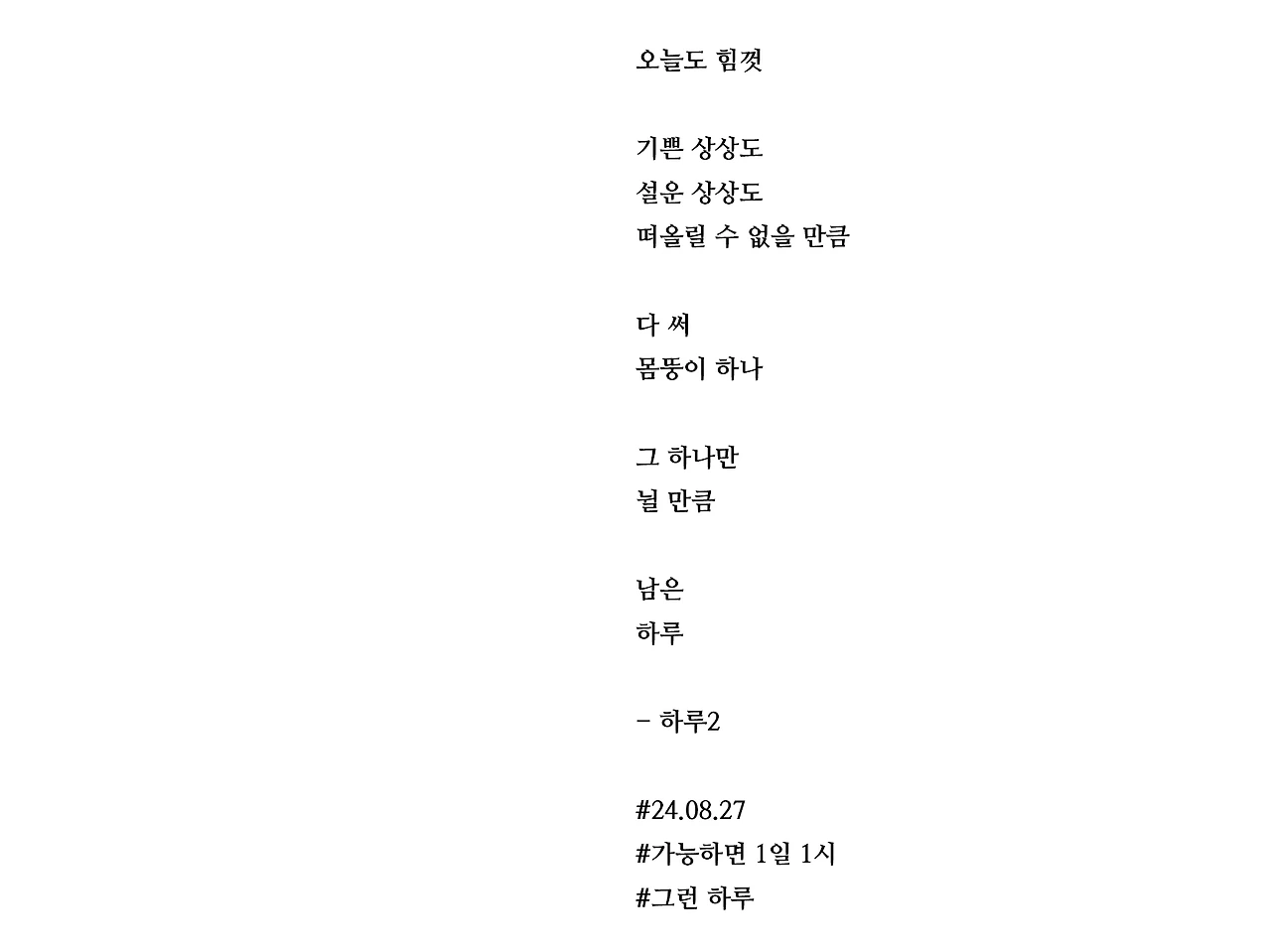 오늘도 힘껏

기쁜 상상도
설운 상상도
떠올릴 수 없을 만큼

다 써
몸뚱이 하나

그 하나만
뉠 만큼

남은
하루

- 하루2

#24.08.27
#가능하면 1일 1시
#그런 하루